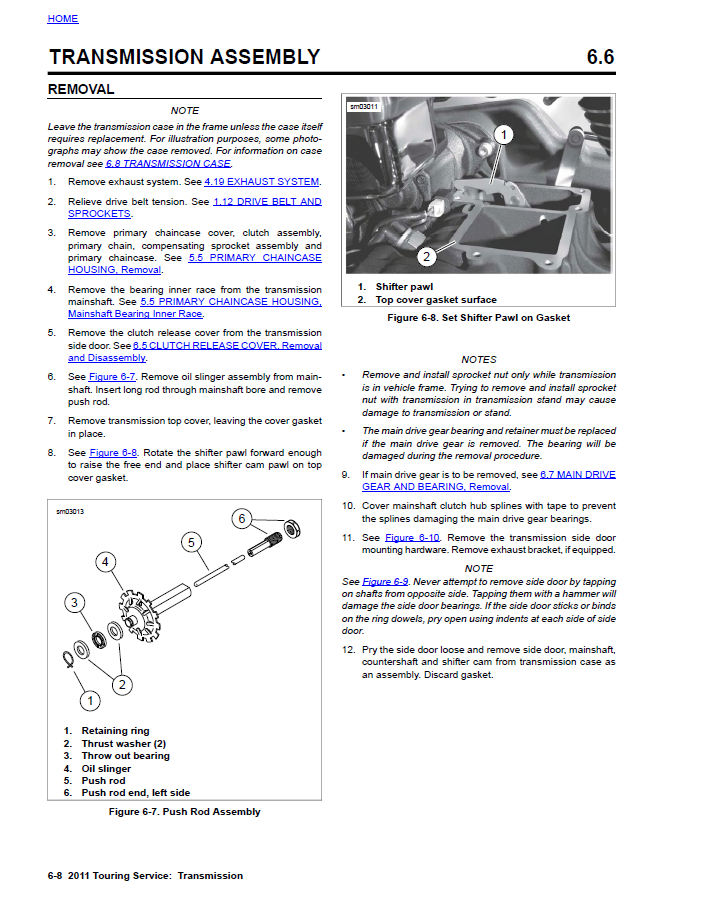 HOME

TRANSMISSION ASSEMBLY 6.6

REMOVAL

NOTE

Leave the transmission case in the frame unless the case itself requires replacement. For illustration purposes, some photographs may show the case removed. For information on case removal see 6.8 TRANSMISSION CASE.

1. Remove exhaust system. See 4.19 EXHAUST SYSTEM.

2. Relieve drive belt tension. See 1.12 DRIVE BELT AND SPROCKETS.

3. Remove primary chaincase cover, clutch assembly, primary chain, compensating sprocket assembly and primary chaincase. See 5.5 PRIMARY CHAINCASE HOUSING, Removal.

4. Remove the bearing inner race from the transmission mainshaft. See 5.5 PRIMARY CHAINCASE HOUSING, Mainshaft Bearing Inner Race.

5. Remove the clutch release cover from the transmission side door. See 6.5 CLUTCH RELEASE COVER, Removal and Disassembly.

6. See Figure 6-7. Remove oil slinger assembly from mainshaft. Insert long rod through mainshaft bore and remove push rod.

7. Remove transmission top cover, leaving the cover gasket in place.

8. See Figure 6-8. Rotate the shifter pawl forward enough to raise the free end and place shifter cam pawl on top cover gasket.

sm03013

6
5
4
3
2
1

1. Retaining ring
2. Thrust washer (2)
3. Throw out bearing
4. Oil slinger
5. Push rod
6. Push rod end, left side

Figure 6-7. Push Rod Assembly

sm03011

1
2

1. Shifter pawl
2. Top cover gasket surface

Figure 6-8. Set Shifter Pawl on Gasket

NOTES

• Remove and install sprocket nut only while transmission is in vehicle frame. Trying to remove and install sprocket nut with transmission in transmission stand may cause damage to transmission or stand.

• The main drive gear bearing and retainer must be replaced if the main drive gear is removed. The bearing will be damaged during the removal procedure.

9. If main drive gear is to be removed, see 6.7 MAIN DRIVE GEAR AND BEARING, Removal.

10. Cover mainshaft clutch hub splines with tape to prevent the splines damaging the main drive gear bearings.

11. See Figure 6-10. Remove the transmission side door mounting hardware. Remove exhaust bracket, if equipped.

NOTE

See Figure 6-9. Never attempt to remove side door by tapping on shafts from opposite side. Tapping them with a hammer will damage the side door bearings. If the side door sticks or binds on the ring dowels, pry open using indents at each side of side door.

12. Pry the side door loose and remove side door, mainshaft, countershaft and shifter cam from transmission case as an assembly. Discard gasket.

6-8 2011 Touring Service: Transmission